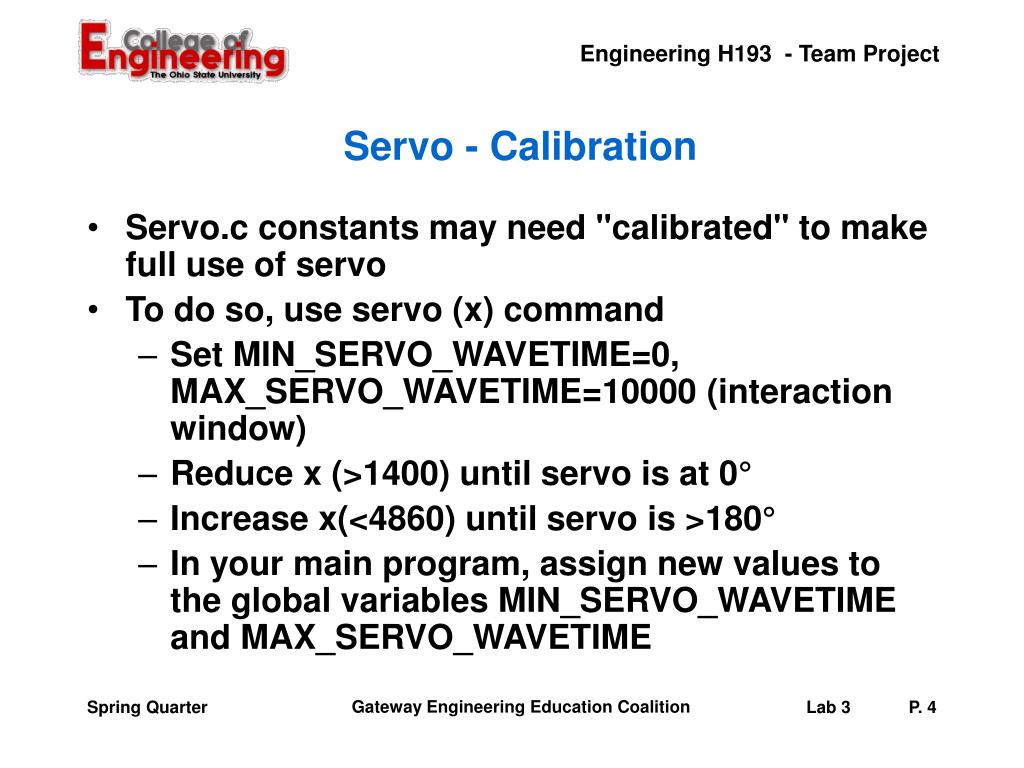 College of Engineering
The Ohio State University

Engineering H193 - Team Project

Servo - Calibration

• Servo.c constants may need "calibrated" to make full use of servo
• To do so, use servo (x) command
– Set MIN_SERVO_WAVETIME=0, MAX_SERVO_WAVETIME=10000 (interaction window)
– Reduce x (>1400) until servo is at 0°
– Increase x(<4860) until servo is >180°
– In your main program, assign new values to the global variables MIN_SERVO_WAVETIME and MAX_SERVO_WAVETIME

Spring Quarter

Gateway Engineering Education Coalition

Lab 3

P. 4